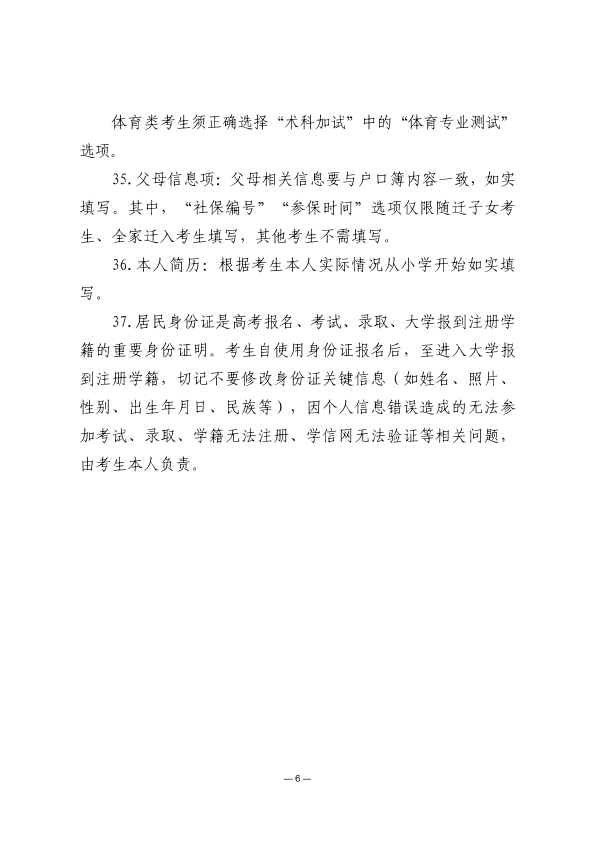 体育类考生须正确选择“术科加试”中的“体育专业测试”选项。

35.父母信息项：父母相关信息要与户口簿内容一致，如实填写。其中，“社保编号”“参保时间”选项仅限随迁子女考生、全家迁入考生填写，其他考生不需填写。

36.本人简历：根据考生本人实际情况从小学开始如实填写。

37.居民身份证是高考报名、考试、录取、大学报到注册学籍的重要身份证明。考生自使用身份证报名后，至进入大学报到注册学籍，切记不要修改身份证关键信息（如姓名、照片、性别、出生年月日、民族等），因个人信息错误造成的无法参加考试、录取、学籍无法注册、学信网无法验证等相关问题，由考生本人负责。

—6—